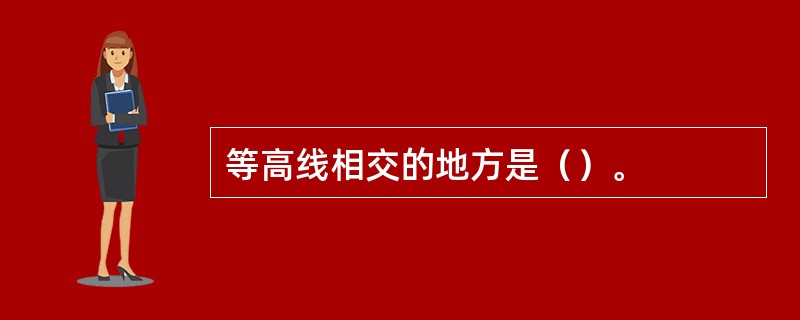 等高线相交的地方是（）。